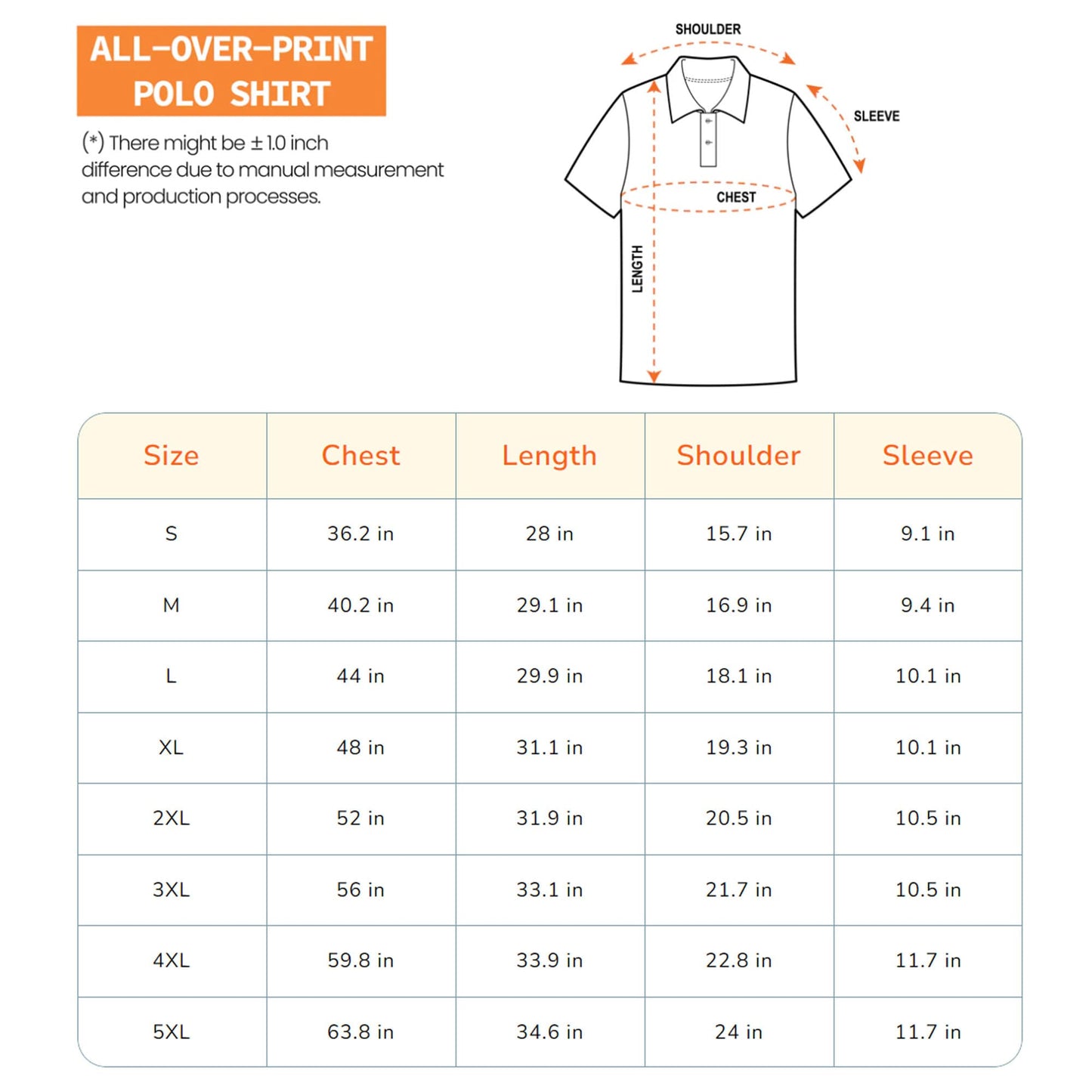 ALL-OVER-PRINT POLO SHIRT

(*) There might be ± 1.0 inch difference due to manual measurement and production processes.

SHOULDER
SLEEVE
CHEST
LENGTH

| Size | Chest | Length | Shoulder | Sleeve |
|---|---|---|---|---|
| S | 36.2 in | 28 in | 15.7 in | 9.1 in |
| M | 40.2 in | 29.1 in | 16.9 in | 9.4 in |
| L | 44 in | 29.9 in | 18.1 in | 10.1 in |
| XL | 48 in | 31.1 in | 19.3 in | 10.1 in |
| 2XL | 52 in | 31.9 in | 20.5 in | 10.5 in |
| 3XL | 56 in | 33.1 in | 21.7 in | 10.5 in |
| 4XL | 59.8 in | 33.9 in | 22.8 in | 11.7 in |
| 5XL | 63.8 in | 34.6 in | 24 in | 11.7 in |